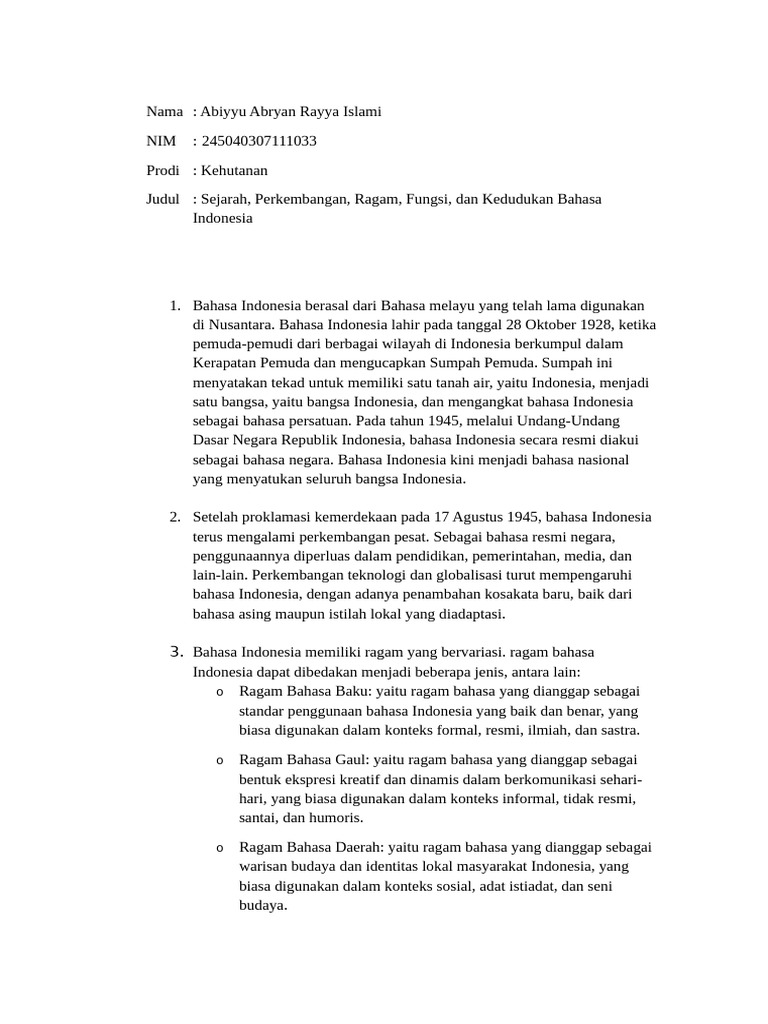 Nama : Abiyyu Abryan Rayya Islami

NIM : 245040307111033

Prodi : Kehutanan

Judul : Sejarah, Perkembangan, Ragam, Fungsi, dan Kedudukan Bahasa Indonesia

1. Bahasa Indonesia berasal dari Bahasa melayu yang telah lama digunakan di Nusantara. Bahasa Indonesia lahir pada tanggal 28 Oktober 1928, ketika pemuda-pemudi dari berbagai wilayah di Indonesia berkumpul dalam Kerapatan Pemuda dan mengucapkan Sumpah Pemuda. Sumpah ini menyatakan tekad untuk memiliki satu tanah air, yaitu Indonesia, menjadi satu bangsa, yaitu bangsa Indonesia, dan mengangkat bahasa Indonesia sebagai bahasa persatuan. Pada tahun 1945, melalui Undang-Undang Dasar Negara Republik Indonesia, bahasa Indonesia secara resmi diakui sebagai bahasa negara. Bahasa Indonesia kini menjadi bahasa nasional yang menyatukan seluruh bangsa Indonesia.

2. Setelah proklamasi kemerdekaan pada 17 Agustus 1945, bahasa Indonesia terus mengalami perkembangan pesat. Sebagai bahasa resmi negara, penggunaannya diperluas dalam pendidikan, pemerintahan, media, dan lain-lain. Perkembangan teknologi dan globalisasi turut mempengaruhi bahasa Indonesia, dengan adanya penambahan kosakata baru, baik dari bahasa asing maupun istilah lokal yang diadaptasi.

3. Bahasa Indonesia memiliki ragam yang bervariasi. ragam bahasa Indonesia dapat dibedakan menjadi beberapa jenis, antara lain:
o Ragam Bahasa Baku: yaitu ragam bahasa yang dianggap sebagai standar penggunaan bahasa Indonesia yang baik dan benar, yang biasa digunakan dalam konteks formal, resmi, ilmiah, dan sastra.
o Ragam Bahasa Gaul: yaitu ragam bahasa yang dianggap sebagai bentuk ekspresi kreatif dan dinamis dalam berkomunikasi sehari-hari, yang biasa digunakan dalam konteks informal, tidak resmi, santai, dan humoris.
o Ragam Bahasa Daerah: yaitu ragam bahasa yang dianggap sebagai warisan budaya dan identitas lokal masyarakat Indonesia, yang biasa digunakan dalam konteks sosial, adat istiadat, dan seni budaya.